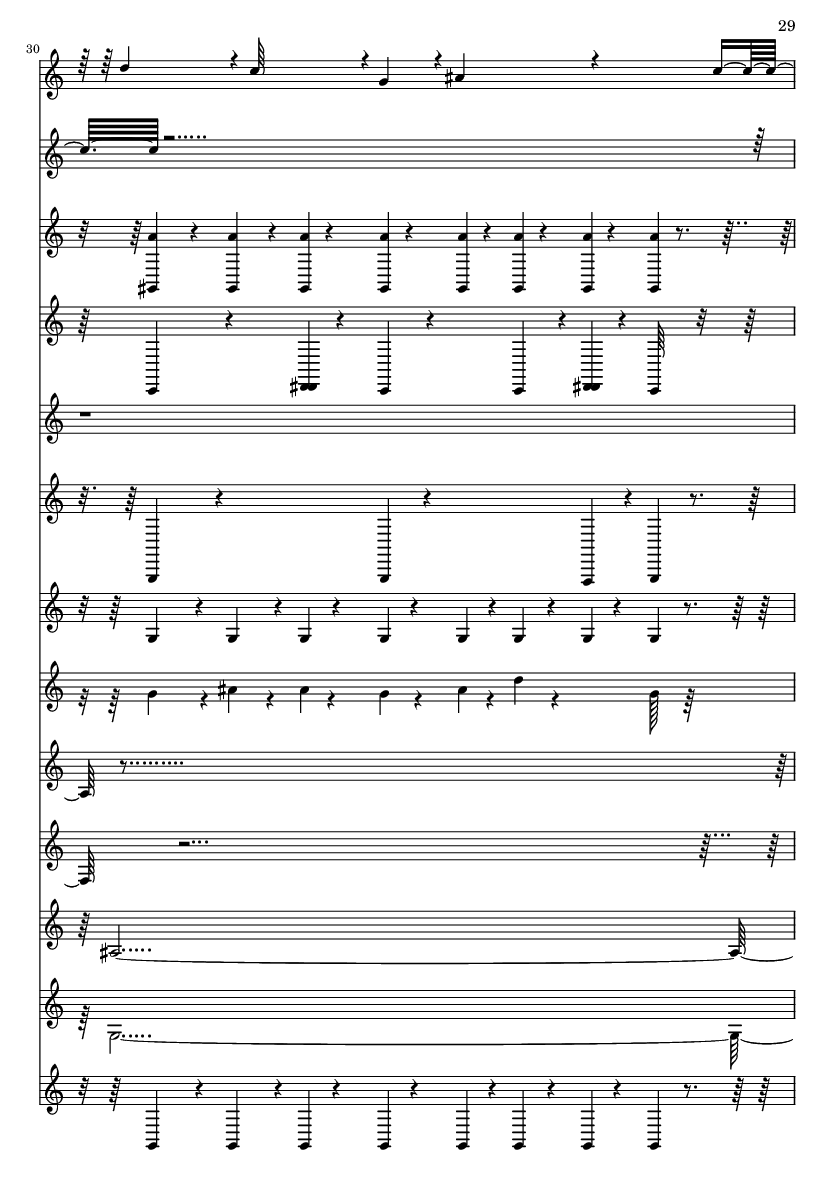 29

30